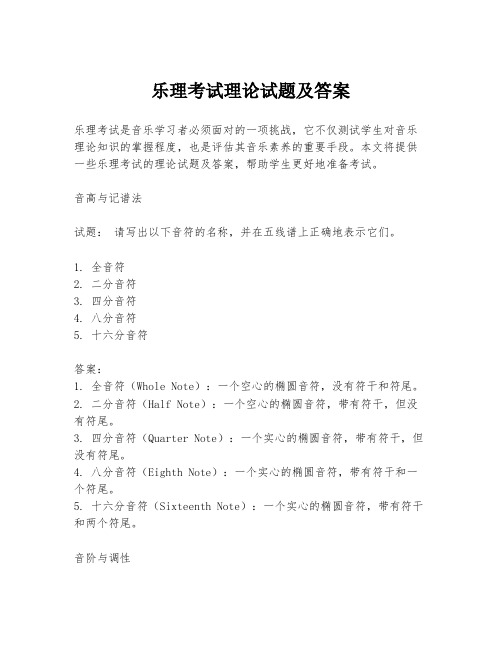 乐理考试理论试题及答案

乐理考试是音乐学习者必须面对的一项挑战，它不仅测试学生对音乐理论知识的掌握程度，也是评估其音乐素养的重要手段。本文将提供一些乐理考试的理论试题及答案，帮助学生更好地准备考试。

音高与记谱法

试题： 请写出以下音符的名称，并在五线谱上正确地表示它们。

1. 全音符
2. 二分音符
3. 四分音符
4. 八分音符
5. 十六分音符

答案：
1. 全音符（Whole Note）：一个空心的椭圆音符，没有符干和符尾。
2. 二分音符（Half Note）：一个空心的椭圆音符，带有符干，但没有符尾。
3. 四分音符（Quarter Note）：一个实心的椭圆音符，带有符干，但没有符尾。
4. 八分音符（Eighth Note）：一个实心的椭圆音符，带有符干和一个符尾。
5. 十六分音符（Sixteenth Note）：一个实心的椭圆音符，带有符干和两个符尾。

音阶与调性